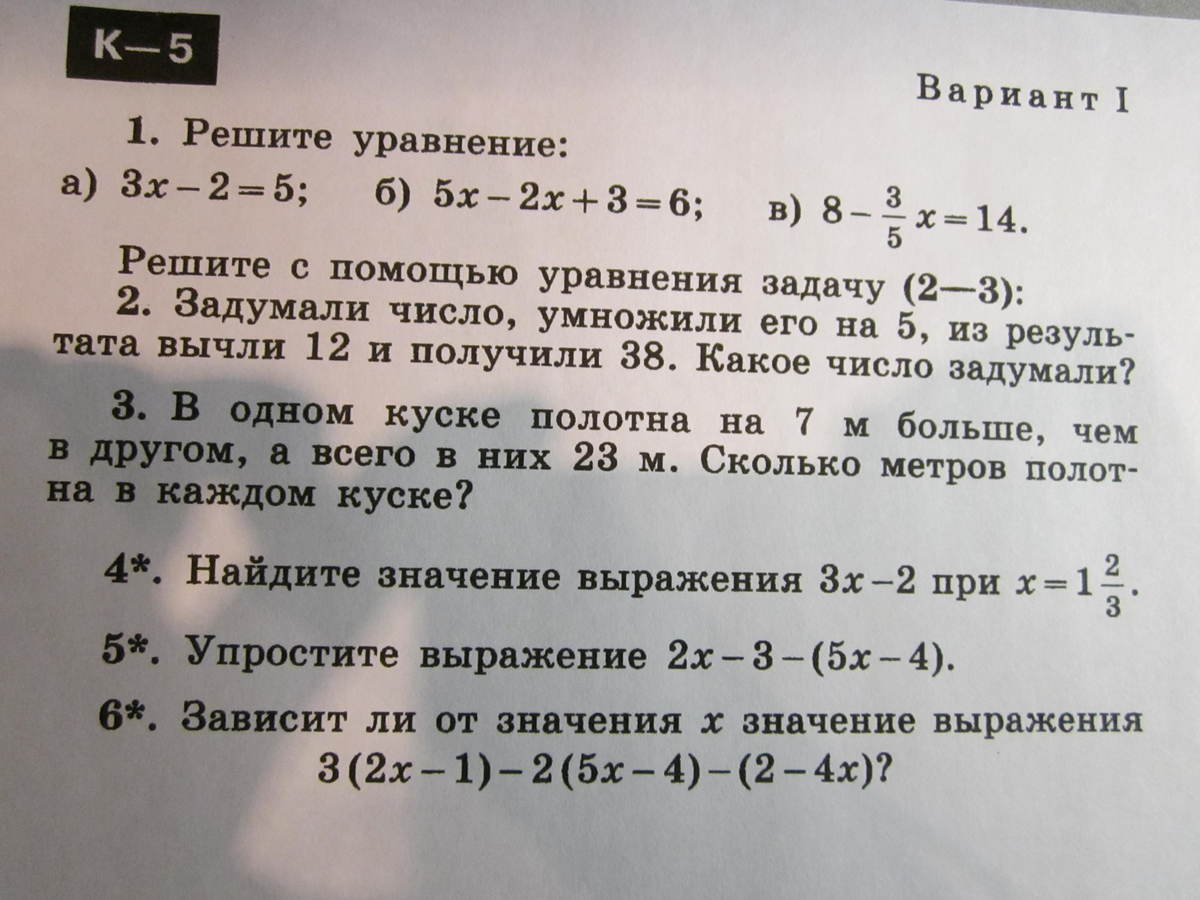 К—5

Вариант I

1. Решите уравнение:

а) $3x-2=5$;  б) $5x-2x+3=6$;  в) $8-\frac{3}{5}x=14$.

Решите с помощью уравнения задачу (2—3):

2. Задумали число, умножили его на 5, из результата вычли 12 и получили 38. Какое число задумали?

3. В одном куске полотна на 7 м больше, чем в другом, а всего в них 23 м. Сколько метров полотна в каждом куске?

4*. Найдите значение выражения $3x-2$ при $x=1\frac{2}{3}$.

5*. Упростите выражение $2x-3-(5x-4)$.

6*. Зависит ли от значения $x$ значение выражения $3(2x-1)-2(5x-4)-(2-4x)$?